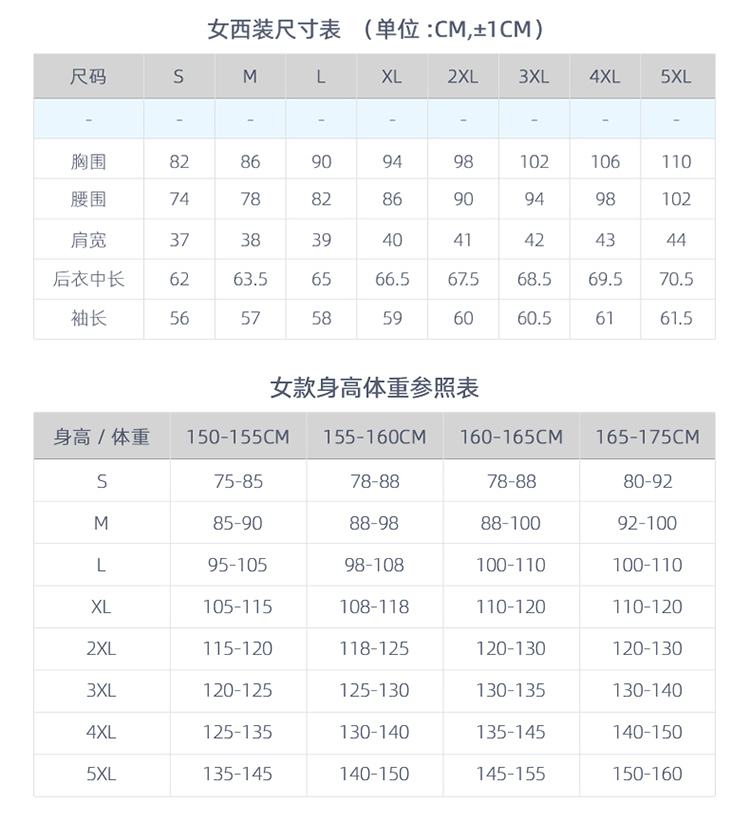 女西装尺寸表 （单位 :CM,±1CM）

| 尺码 | S | M | L | XL | 2XL | 3XL | 4XL | 5XL |
|---|---|---|---|---|---|---|---|---|
| - | - | - | - | - | - | - | - | - |
| 胸围 | 82 | 86 | 90 | 94 | 98 | 102 | 106 | 110 |
| 腰围 | 74 | 78 | 82 | 86 | 90 | 94 | 98 | 102 |
| 肩宽 | 37 | 38 | 39 | 40 | 41 | 42 | 43 | 44 |
| 后衣中长 | 62 | 63.5 | 65 | 66.5 | 67.5 | 68.5 | 69.5 | 70.5 |
| 袖长 | 56 | 57 | 58 | 59 | 60 | 60.5 | 61 | 61.5 |

女款身高体重参照表

| 身高 / 体重 | 150-155CM | 155-160CM | 160-165CM | 165-175CM |
|---|---|---|---|---|
| S | 75-85 | 78-88 | 78-88 | 80-92 |
| M | 85-90 | 88-98 | 88-100 | 92-100 |
| L | 95-105 | 98-108 | 100-110 | 100-110 |
| XL | 105-115 | 108-118 | 110-120 | 110-120 |
| 2XL | 115-120 | 118-125 | 120-130 | 120-130 |
| 3XL | 120-125 | 125-130 | 130-135 | 130-140 |
| 4XL | 125-135 | 130-140 | 135-145 | 140-150 |
| 5XL | 135-145 | 140-150 | 145-155 | 150-160 |